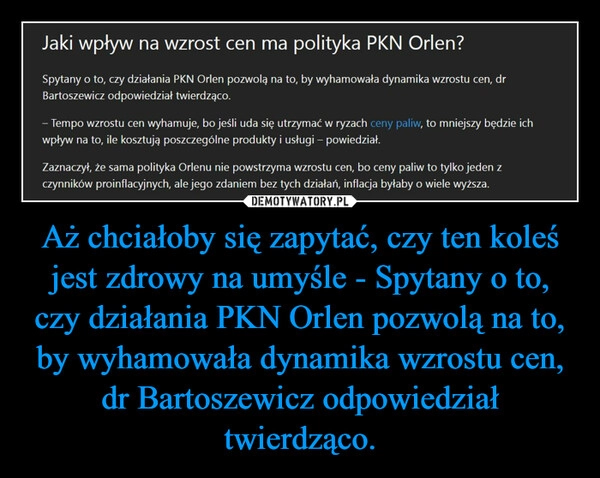 Jaki wpływ na wzrost cen ma polityka PKN Orlen?

Spytany o to, czy działania PKN Orlen pozwolą na to, by wyhamowała dynamika wzrostu cen, dr Bartoszewicz odpowiedział twierdząco.

– Tempo wzrostu cen wyhamuje, bo jeśli uda się utrzymać w ryzach ceny paliw, to mniejszy będzie ich wpływ na to, ile kosztują poszczególne produkty i usługi – powiedział.

Zaznaczył, że sama polityka Orlenu nie powstrzyma wzrostu cen, bo ceny paliw to tylko jeden z czynników proinflacyjnych, ale jego zdaniem bez tych działań, inflacja byłaby o wiele wyższa.

DEMOTYWATORY.PL

Aż chciałoby się zapytać, czy ten koleś jest zdrowy na umyśle - Spytany o to, czy działania PKN Orlen pozwolą na to, by wyhamowała dynamika wzrostu cen, dr Bartoszewicz odpowiedział twierdząco.